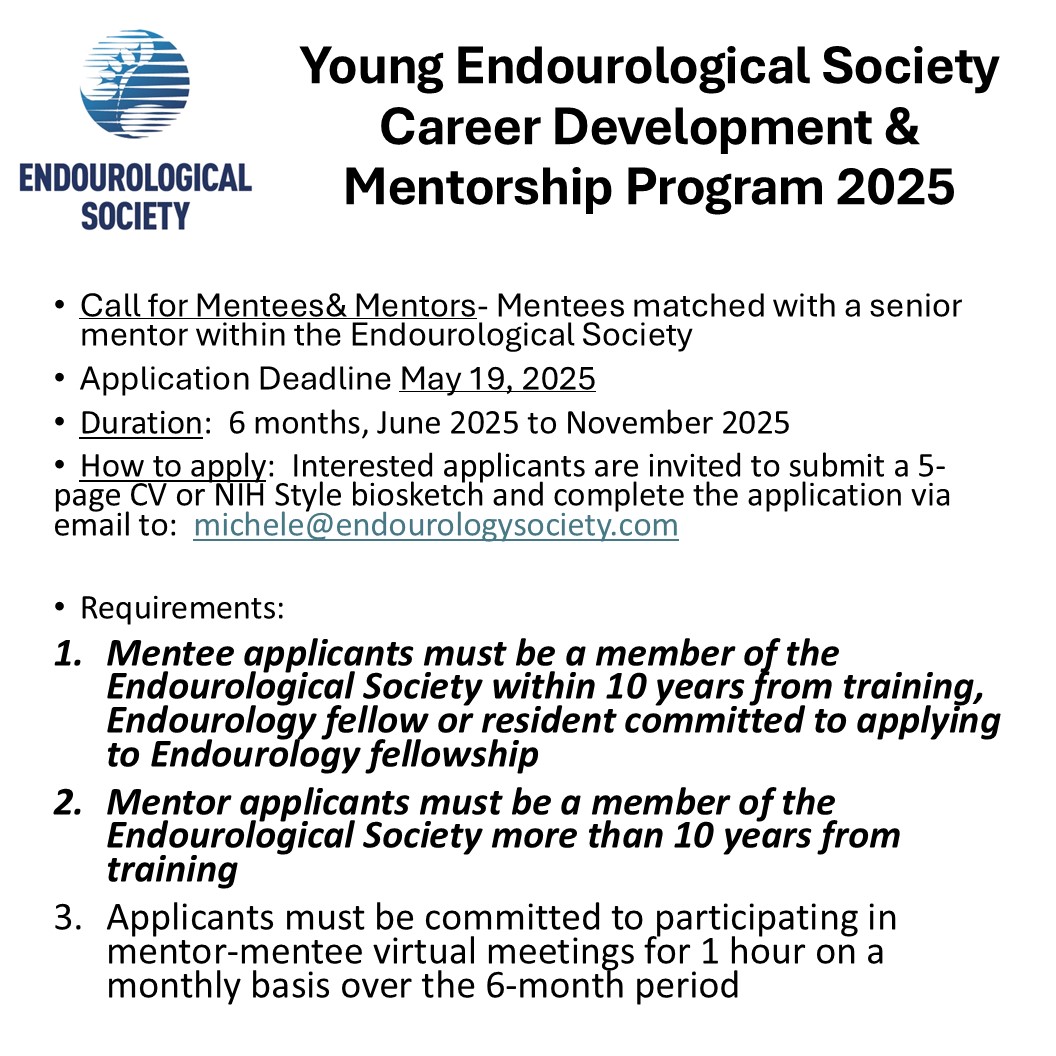 ENDOUROLOGICAL SOCIETY

Young Endourological Society Career Development & Mentorship Program 2025

• Call for Mentees& Mentors- Mentees matched with a senior mentor within the Endourological Society

• Application Deadline May 19, 2025

• Duration: 6 months, June 2025 to November 2025

• How to apply: Interested applicants are invited to submit a 5-page CV or NIH Style biosketch and complete the application via email to: michele@endourologysociety.com

• Requirements:

1. Mentee applicants must be a member of the Endourological Society within 10 years from training, Endourology fellow or resident committed to applying to Endourology fellowship

2. Mentor applicants must be a member of the Endourological Society more than 10 years from training

3. Applicants must be committed to participating in mentor-mentee virtual meetings for 1 hour on a monthly basis over the 6-month period